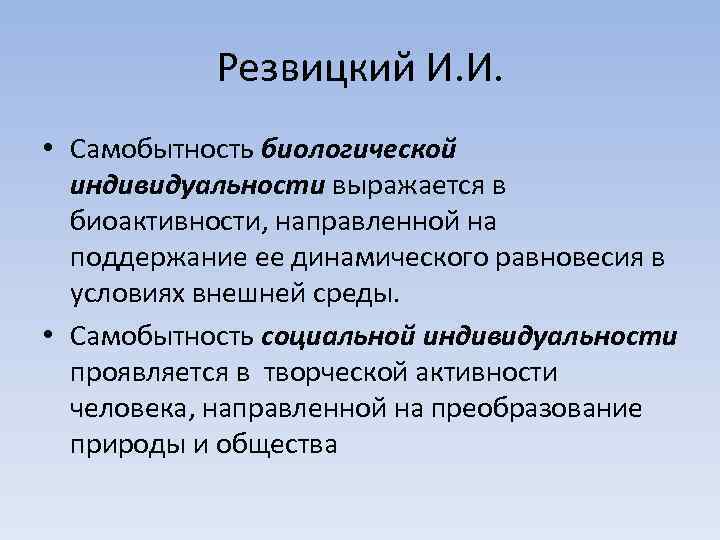 Резвицкий И.И.

• Самобытность биологической индивидуальности выражается в биоактивности, направленной на поддержание ее динамического равновесия в условиях внешней среды.

• Самобытность социальной индивидуальности проявляется в творческой активности человека, направленной на преобразование природы и общества